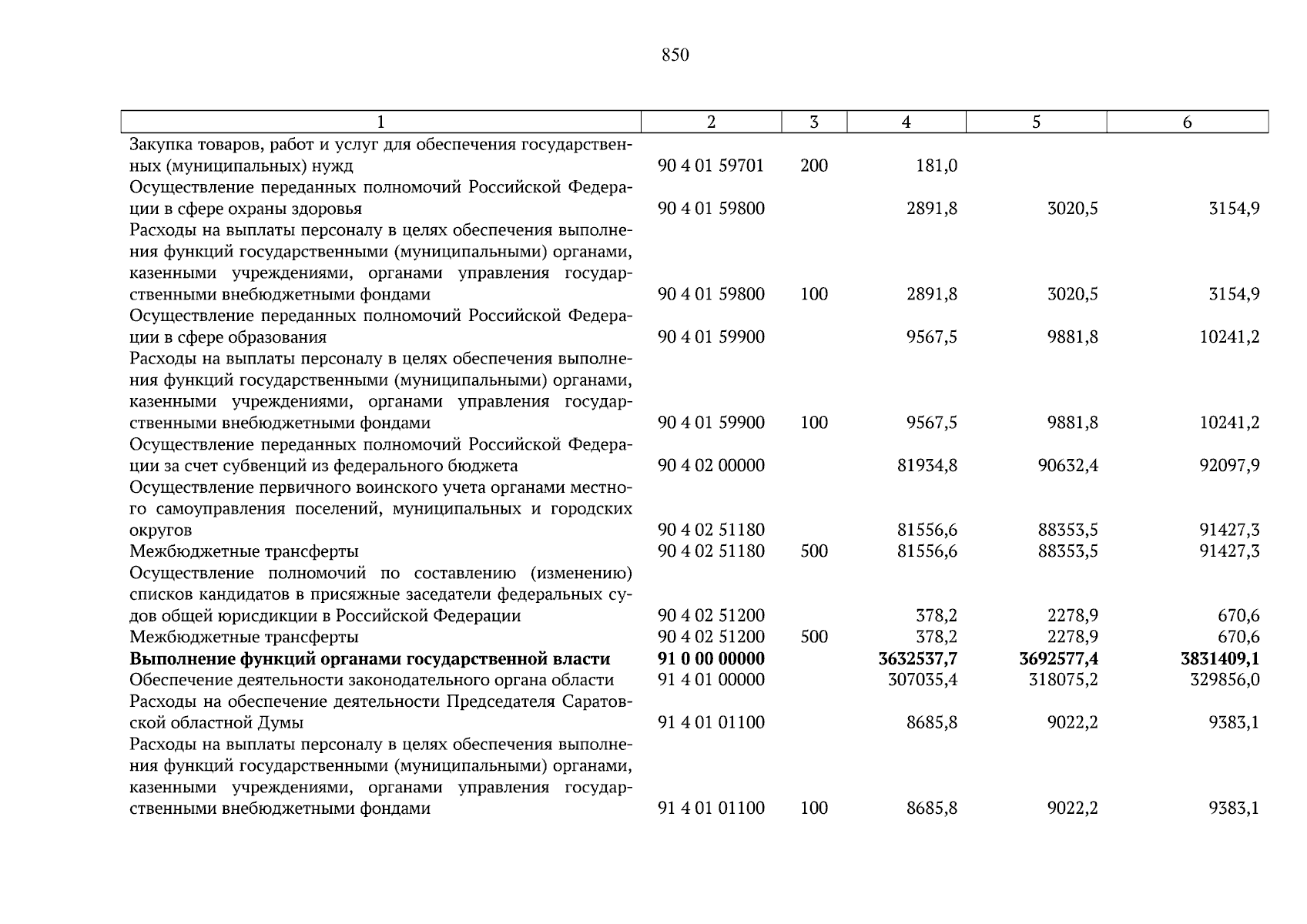 850

| 1 | 2 | 3 | 4 | 5 | 6 |
|---|---|---|---|---|---|
| Закупка товаров, работ и услуг для обеспечения государственных (муниципальных) нужд | 90 4 01 59701 | 200 | 181,0 | | |
| Осуществление переданных полномочий Российской Федерации в сфере охраны здоровья | 90 4 01 59800 | | 2891,8 | 3020,5 | 3154,9 |
| Расходы на выплаты персоналу в целях обеспечения выполнения функций государственными (муниципальными) органами, казенными учреждениями, органами управления государственными внебюджетными фондами | 90 4 01 59800 | 100 | 2891,8 | 3020,5 | 3154,9 |
| Осуществление переданных полномочий Российской Федерации в сфере образования | 90 4 01 59900 | | 9567,5 | 9881,8 | 10241,2 |
| Расходы на выплаты персоналу в целях обеспечения выполнения функций государственными (муниципальными) органами, казенными учреждениями, органами управления государственными внебюджетными фондами | 90 4 01 59900 | 100 | 9567,5 | 9881,8 | 10241,2 |
| Осуществление переданных полномочий Российской Федерации за счет субвенций из федерального бюджета | 90 4 02 00000 | | 81934,8 | 90632,4 | 92097,9 |
| Осуществление первичного воинского учета органами местного самоуправления поселений, муниципальных и городских округов | 90 4 02 51180 | | 81556,6 | 88353,5 | 91427,3 |
| Межбюджетные трансферты | 90 4 02 51180 | 500 | 81556,6 | 88353,5 | 91427,3 |
| Осуществление полномочий по составлению (изменению) списков кандидатов в присяжные заседатели федеральных судов общей юрисдикции в Российской Федерации | 90 4 02 51200 | | 378,2 | 2278,9 | 670,6 |
| Межбюджетные трансферты | 90 4 02 51200 | 500 | 378,2 | 2278,9 | 670,6 |
| **Выполнение функций органами государственной власти** | **91 0 00 00000** | | **3632537,7** | **3692577,4** | **3831409,1** |
| Обеспечение деятельности законодательного органа области | 91 4 01 00000 | | 307035,4 | 318075,2 | 329856,0 |
| Расходы на обеспечение деятельности Председателя Саратовской областной Думы | 91 4 01 01100 | | 8685,8 | 9022,2 | 9383,1 |
| Расходы на выплаты персоналу в целях обеспечения выполнения функций государственными (муниципальными) органами, казенными учреждениями, органами управления государственными внебюджетными фондами | 91 4 01 01100 | 100 | 8685,8 | 9022,2 | 9383,1 |